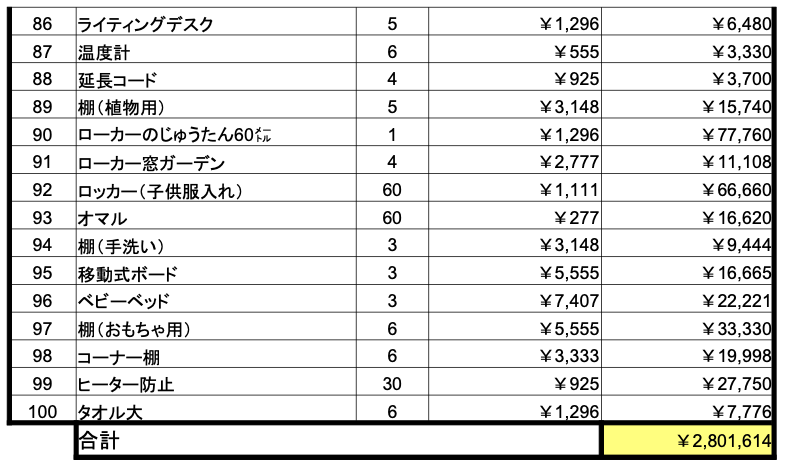 | 86 | ライティングデスク | 5 | ￥1,296 | ￥6,480 |
|---|---|---|---|---|
| 87 | 温度計 | 6 | ￥555 | ￥3,330 |
| 88 | 延長コード | 4 | ￥925 | ￥3,700 |
| 89 | 棚（植物用） | 5 | ￥3,148 | ￥15,740 |
| 90 | ローカーのじゅうたん60㍍ | 1 | ￥1,296 | ￥77,760 |
| 91 | ローカー窓ガーデン | 4 | ￥2,777 | ￥11,108 |
| 92 | ロッカー（子供服入れ） | 60 | ￥1,111 | ￥66,660 |
| 93 | オマル | 60 | ￥277 | ￥16,620 |
| 94 | 棚（手洗い） | 3 | ￥3,148 | ￥9,444 |
| 95 | 移動式ボード | 3 | ￥5,555 | ￥16,665 |
| 96 | ベビーベッド | 3 | ￥7,407 | ￥22,221 |
| 97 | 棚（おもちゃ用） | 6 | ￥5,555 | ￥33,330 |
| 98 | コーナー棚 | 6 | ￥3,333 | ￥19,998 |
| 99 | ヒーター防止 | 30 | ￥925 | ￥27,750 |
| 100 | タオル大 | 6 | ￥1,296 | ￥7,776 |
|  | 合計 |  |  | ￥2,801,614 |